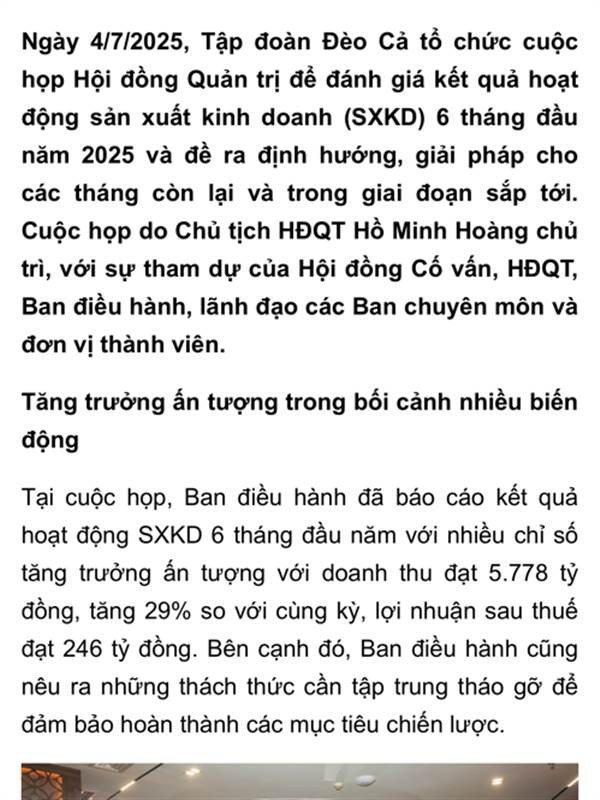 Ngày 4/7/2025, Tập đoàn Đèo Cả tổ chức cuộc họp Hội đồng Quản trị để đánh giá kết quả hoạt động sản xuất kinh doanh (SXKD) 6 tháng đầu năm 2025 và đề ra định hướng, giải pháp cho các tháng còn lại và trong giai đoạn sắp tới. Cuộc họp do Chủ tịch HĐQT Hồ Minh Hoàng chủ trì, với sự tham dự của Hội đồng Cố vấn, HĐQT, Ban điều hành, lãnh đạo các Ban chuyên môn và đơn vị thành viên.

Tăng trưởng ấn tượng trong bối cảnh nhiều biến động

Tại cuộc họp, Ban điều hành đã báo cáo kết quả hoạt động SXKD 6 tháng đầu năm với nhiều chỉ số tăng trưởng ấn tượng với doanh thu đạt 5.778 tỷ đồng, tăng 29% so với cùng kỳ, lợi nhuận sau thuế đạt 246 tỷ đồng. Bên cạnh đó, Ban điều hành cũng nêu ra những thách thức cần tập trung tháo gỡ để đảm bảo hoàn thành các mục tiêu chiến lược.